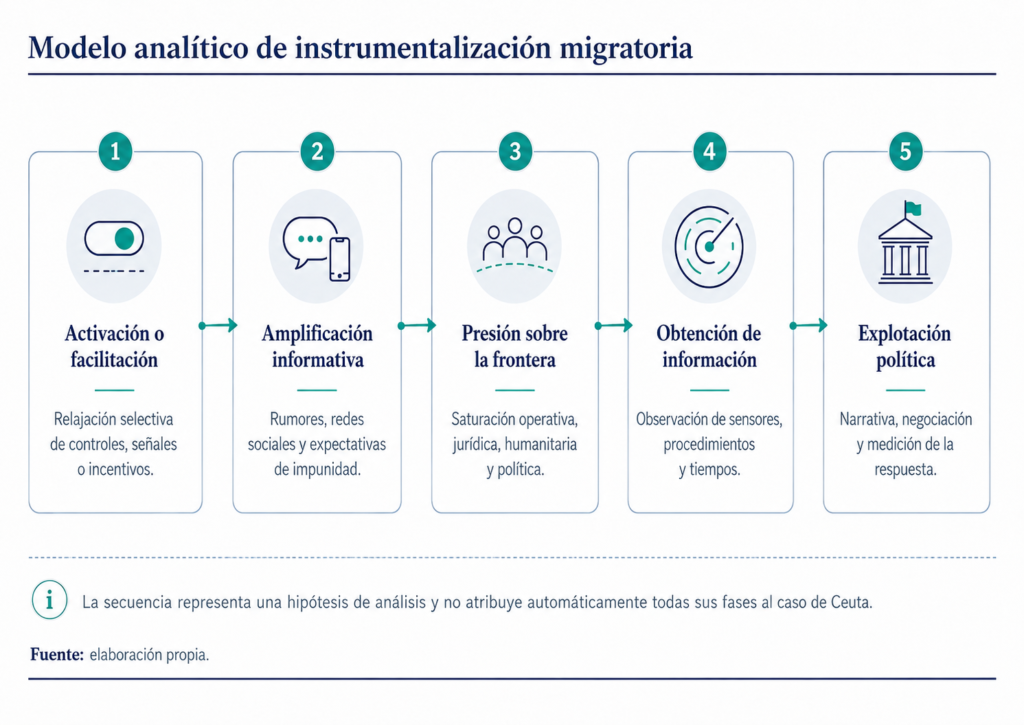 Modelo analítico de instrumentalización migratoria

1
Activación o facilitación
Relajación selectiva de controles, señales o incentivos.

2
Amplificación informativa
Rumores, redes sociales y expectativas de impunidad.

3
Presión sobre la frontera
Saturación operativa, jurídica, humanitaria y política.

4
Obtención de información
Observación de sensores, procedimientos y tiempos.

5
Explotación política
Narrativa, negociación y medición de la respuesta.

i La secuencia representa una hipótesis de análisis y no atribuye automáticamente todas sus fases al caso de Ceuta.

Fuente: elaboración propia.